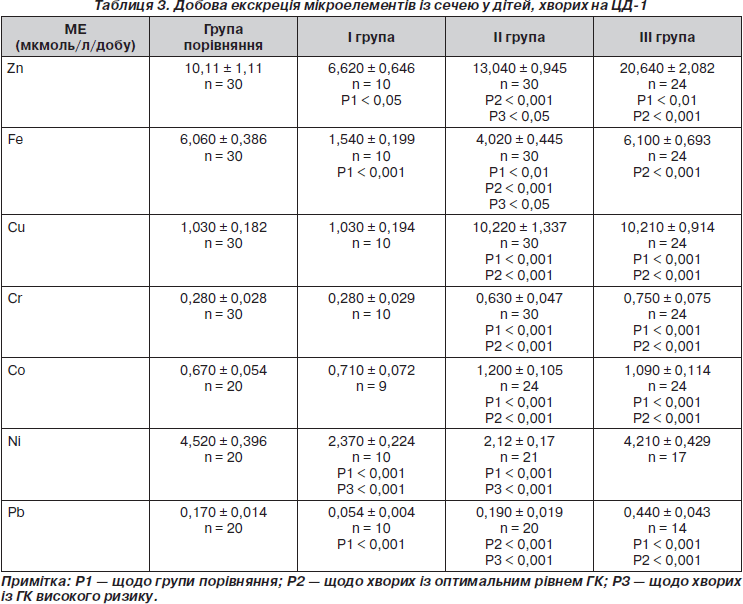 Таблиця 3. Добова екскреція мікроелементів із сечею у дітей, хворих на ЦД-1

| МЕ (мкмоль/л/добу) | Група порівняння | I група | II група | III група |
|---|---|---|---|---|
| Zn | 10,11 ± 1,11 n = 30 | 6,620 ± 0,646 n = 10 P1 < 0,05 | 13,040 ± 0,945 n = 30 P2 < 0,001 P3 < 0,05 | 20,640 ± 2,082 n = 24 P1 < 0,01 P2 < 0,001 |
| Fe | 6,060 ± 0,386 n = 30 | 1,540 ± 0,199 n = 10 P1 < 0,001 | 4,020 ± 0,445 n = 30 P1 < 0,01 P2 < 0,001 P3 < 0,05 | 6,100 ± 0,693 n = 24 P2 < 0,001 |
| Cu | 1,030 ± 0,182 n = 30 | 1,030 ± 0,194 n = 10 | 10,220 ± 1,337 n = 30 P1 < 0,001 P2 < 0,001 | 10,210 ± 0,914 n = 24 P1 < 0,001 P2 < 0,001 |
| Cr | 0,280 ± 0,028 n = 30 | 0,280 ± 0,029 n = 10 | 0,630 ± 0,047 n = 30 P1 < 0,001 P2 < 0,001 | 0,750 ± 0,075 n = 24 P1 < 0,001 P2 < 0,001 |
| Co | 0,670 ± 0,054 n = 20 | 0,710 ± 0,072 n = 9 | 1,200 ± 0,105 n = 24 P1 < 0,001 P2 < 0,001 | 1,090 ± 0,114 n = 24 P1 < 0,001 P2 < 0,001 |
| Ni | 4,520 ± 0,396 n = 20 | 2,370 ± 0,224 n = 10 P1 < 0,001 P3 < 0,001 | 2,12 ± 0,17 n = 21 P1 < 0,001 P3 < 0,001 | 4,210 ± 0,429 n = 17 |
| Pb | 0,170 ± 0,014 n = 20 | 0,054 ± 0,004 n = 10 P1 < 0,001 | 0,190 ± 0,019 n = 20 P2 < 0,001 P3 < 0,001 | 0,440 ± 0,043 n = 14 P1 < 0,001 P2 < 0,001 |

Примітка: P1 — щодо групи порівняння; P2 — щодо хворих із оптимальним рівнем ГК; P3 — щодо хворих із ГК високого ризику.